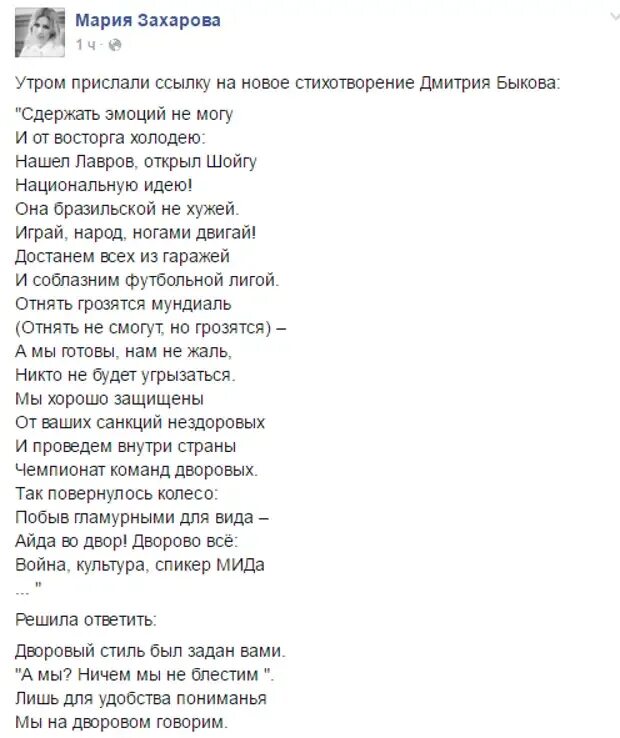 Мария Захарова
1 ч ·

Утром прислали ссылку на новое стихотворение Дмитрия Быкова:

"Сдержать эмоций не могу
И от восторга холодею:
Нашел Лавров, открыл Шойгу
Национальную идею!
Она бразильской не хужей.
Играй, народ, ногами двигай!
Достанем всех из гаражей
И соблазним футбольной лигой.
Отнять грозятся мундиаль
(Отнять не смогут, но грозятся) –
А мы готовы, нам не жаль,
Никто не будет угрызаться.
Мы хорошо защищены
От ваших санкций нездоровых
И проведем внутри страны
Чемпионат команд дворовых.
Так повернулось колесо:
Побыв гламурными для вида –
Айда во двор! Дворово всё:
Война, культура, спикер МИДа
... "

Решила ответить:

Дворовый стиль был задан вами.
"А мы? Ничем мы не блестим ".
Лишь для удобства пониманья
Мы на дворовом говорим.